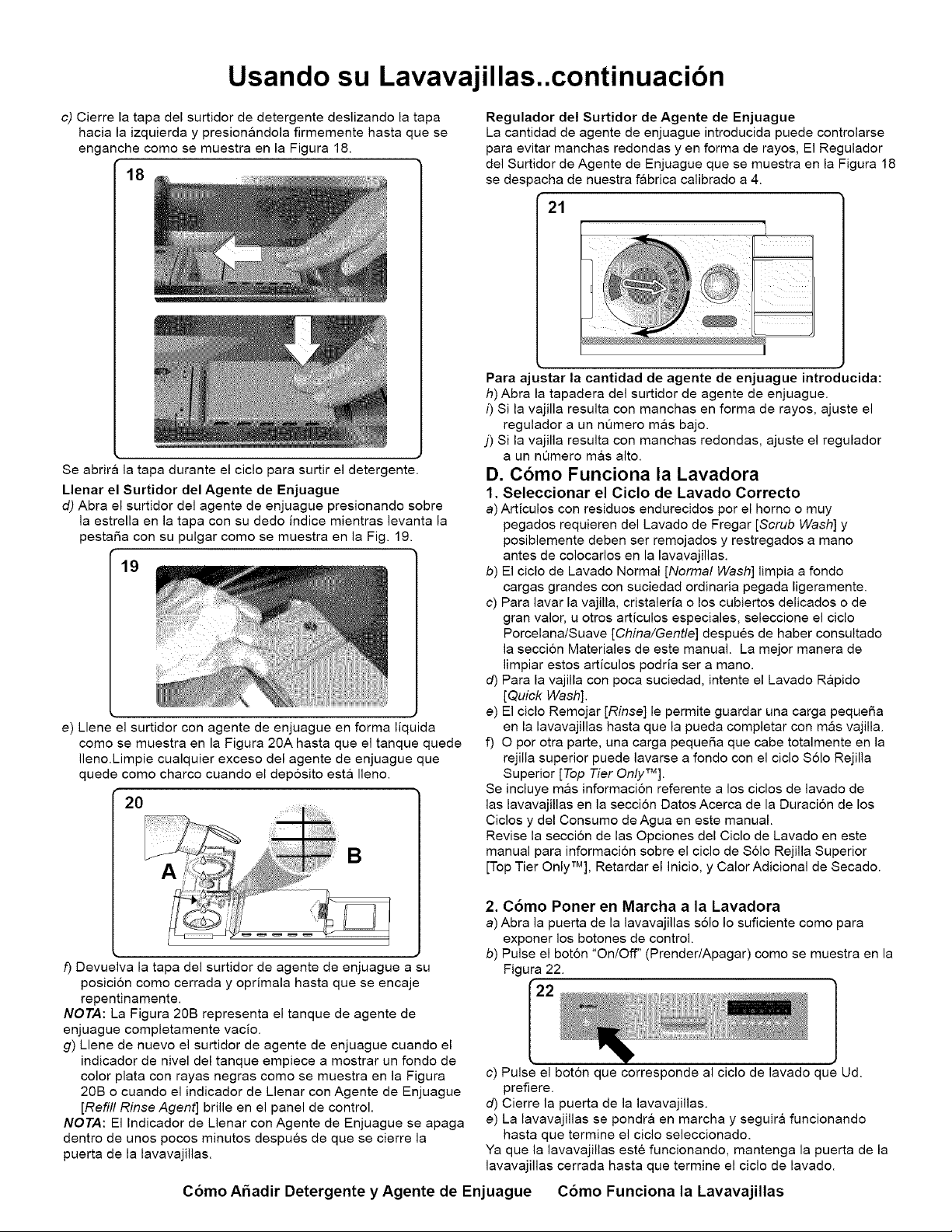 Usando su Lavavajillas..continuación

c) Cierre la tapa del surtidor de detergente deslizando la tapa hacia la izquierda y presionándola firmemente hasta que se enganche como se muestra en la Figura 18.

18

Se abrirá la tapa durante el ciclo para surtir el detergente.

Llenar el Surtidor del Agente de Enjuague

d) Abra el surtidor del agente de enjuague presionando sobre la estrella en la tapa con su dedo índice mientras levanta la pestaña con su pulgar como se muestra en la Fig. 19.

19

e) Llene el surtidor con agente de enjuague en forma líquida como se muestra en la Figura 20A hasta que el tanque quede lleno.Limpie cualquier exceso del agente de enjuague que quede como charco cuando el depósito está lleno.

20

A

B

f) Devuelva la tapa del surtidor de agente de enjuague a su posición como cerrada y oprímala hasta que se encaje repentinamente.

NOTA: La Figura 20B representa el tanque de agente de enjuague completamente vacío.

g) Llene de nuevo el surtidor de agente de enjuague cuando el indicador de nivel del tanque empiece a mostrar un fondo de color plata con rayas negras como se muestra en la Figura 20B o cuando el indicador de Llenar con Agente de Enjuague [Refill Rinse Agent] brille en el panel de control.

NOTA: El Indicador de Llenar con Agente de Enjuague se apaga dentro de unos pocos minutos después de que se cierre la puerta de la lavavajillas.

Regulador del Surtidor de Agente de Enjuague

La cantidad de agente de enjuague introducida puede controlarse para evitar manchas redondas y en forma de rayos, El Regulador del Surtidor de Agente de Enjuague que se muestra en la Figura 18 se despacha de nuestra fábrica calibrado a 4.

21

Para ajustar la cantidad de agente de enjuague introducida:

h) Abra la tapadera del surtidor de agente de enjuague.

i) Si la vajilla resulta con manchas en forma de rayos, ajuste el regulador a un número más bajo.

j) Si la vajilla resulta con manchas redondas, ajuste el regulador a un número más alto.

D. Cómo Funciona la Lavadora

1. Seleccionar el Ciclo de Lavado Correcto

a) Artículos con residuos endurecidos por el horno o muy pegados requieren del Lavado de Fregar [Scrub Wash] y posiblemente deben ser remojados y restregados a mano antes de colocarlos en la lavavajillas.

b) El ciclo de Lavado Normal [Normal Wash] limpia a fondo cargas grandes con suciedad ordinaria pegada ligeramente.

c) Para lavar la vajilla, cristalería o los cubiertos delicados o de gran valor, u otros artículos especiales, seleccione el ciclo Porcelana/Suave [China/Gentle] después de haber consultado la sección Materiales de este manual. La mejor manera de limpiar estos artículos podría ser a mano.

d) Para la vajilla con poca suciedad, intente el Lavado Rápido [Quick Wash].

e) El ciclo Remojar [Rinse] le permite guardar una carga pequeña en la lavavajillas hasta que la pueda completar con más vajilla.

f) O por otra parte, una carga pequeña que cabe totalmente en la rejilla superior puede lavarse a fondo con el ciclo Sólo Rejilla Superior [Top Tier Only™].

Se incluye más información referente a los ciclos de lavado de las lavavajillas en la sección Datos Acerca de la Duración de los Ciclos y del Consumo de Agua en este manual.

Revise la sección de las Opciones del Ciclo de Lavado en este manual para información sobre el ciclo de Sólo Rejilla Superior [Top Tier Only™], Retardar el Inicio, y Calor Adicional de Secado.

2. Cómo Poner en Marcha a la Lavadora

a) Abra la puerta de la lavavajillas sólo lo suficiente como para exponer los botones de control.

b) Pulse el botón "On/Off" (Prender/Apagar) como se muestra en la Figura 22.

22

c) Pulse el botón que corresponde al ciclo de lavado que Ud. prefiere.

d) Cierre la puerta de la lavavajillas.

e) La lavavajillas se pondrá en marcha y seguirá funcionando hasta que termine el ciclo seleccionado.

Ya que la lavavajillas esté funcionando, mantenga la puerta de la lavavajillas cerrada hasta que termine el ciclo de lavado.

Cómo Añadir Detergente y Agente de Enjuague Cómo Funciona la Lavavajillas